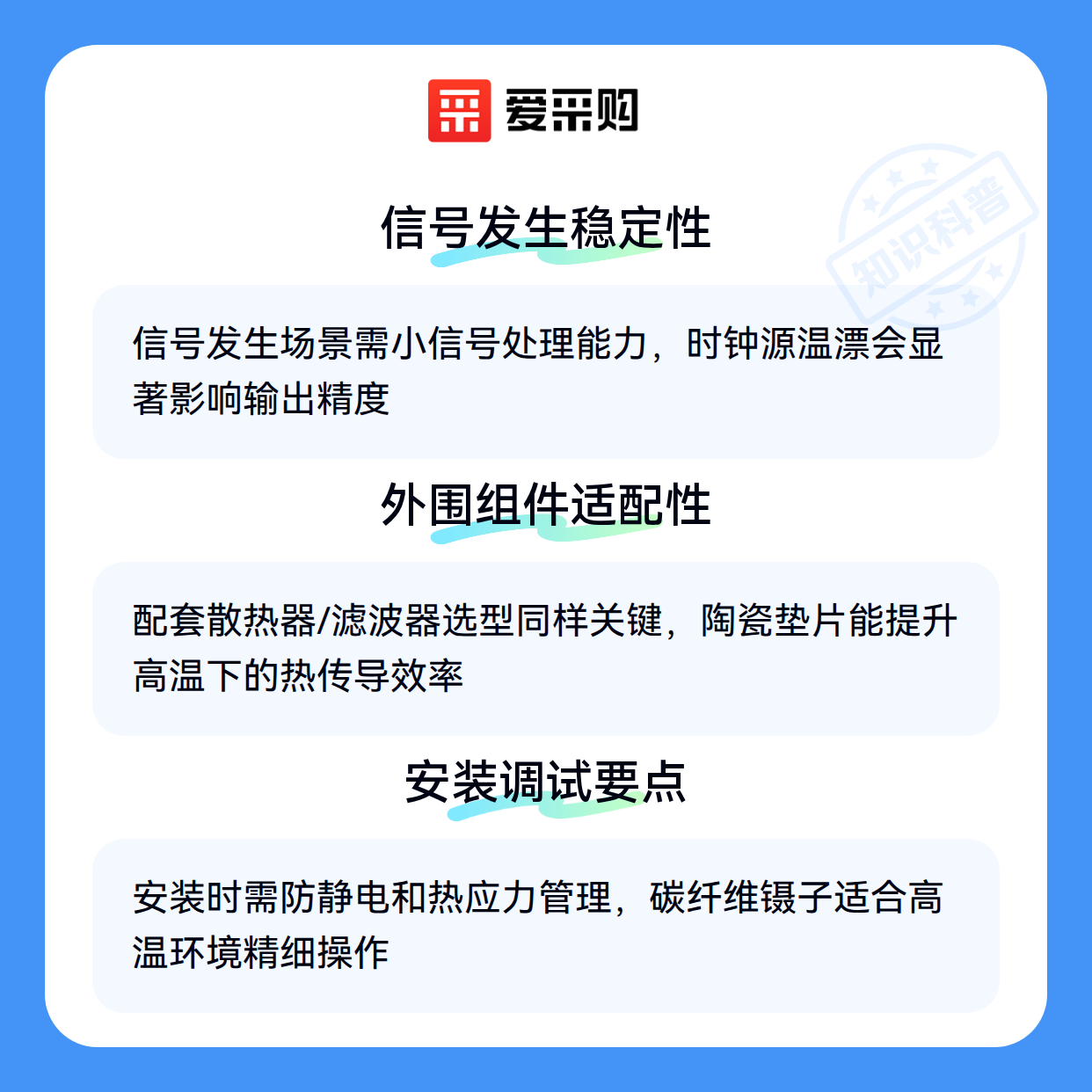 爱采购

信号发生稳定性

信号发生场景需小信号处理能力，时钟源温漂会显著影响输出精度

外围组件适配性

配套散热器/滤波器选型同样关键，陶瓷垫片能提升高温下的热传导效率

安装调试要点

安装时需防静电和热应力管理，碳纤维镊子适合高温环境精细操作

知识科普